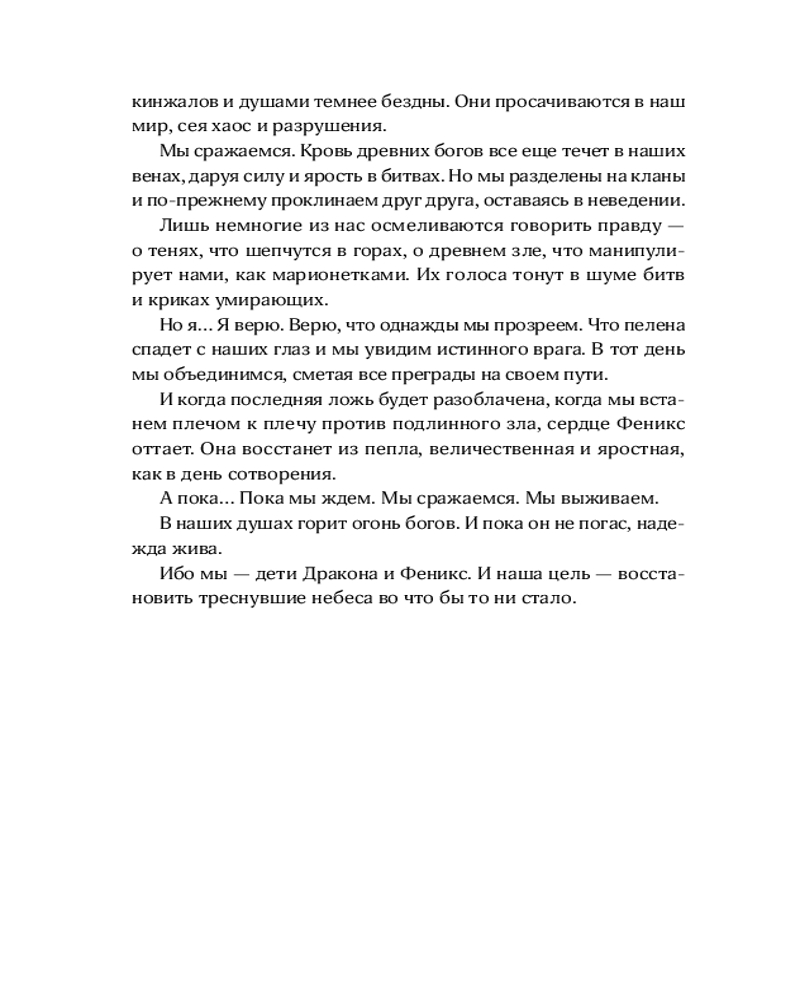 кинжалов и душами темнее бездны. Они просачиваются в наш мир, сея хаос и разрушения.

Мы сражаемся. Кровь древних богов все еще течет в наших венах, даруя силу и ярость в битвах. Но мы разделены на кланы и по-прежнему проклинаем друг друга, оставаясь в неведении.

Лишь немногие из нас осмеливаются говорить правду — о тенях, что шепчутся в горах, о древнем зле, что манипулирует нами, как марионетками. Их голоса тонут в шуме битв и криках умирающих.

Но я... Я верю. Верю, что однажды мы прозреем. Что пелена спадет с наших глаз и мы увидим истинного врага. В тот день мы объединимся, сметая все преграды на своем пути.

И когда последняя ложь будет разоблачена, когда мы встанем плечом к плечу против подлинного зла, сердце Феникс оттает. Она восстанет из пепла, величественная и яростная, как в день сотворения.

А пока... Пока мы ждем. Мы сражаемся. Мы выживаем.

В наших душах горит огонь богов. И пока он не погас, надежда жива.

Ибо мы — дети Дракона и Феникс. И наша цель — восстановить треснувшие небеса во что бы то ни стало.